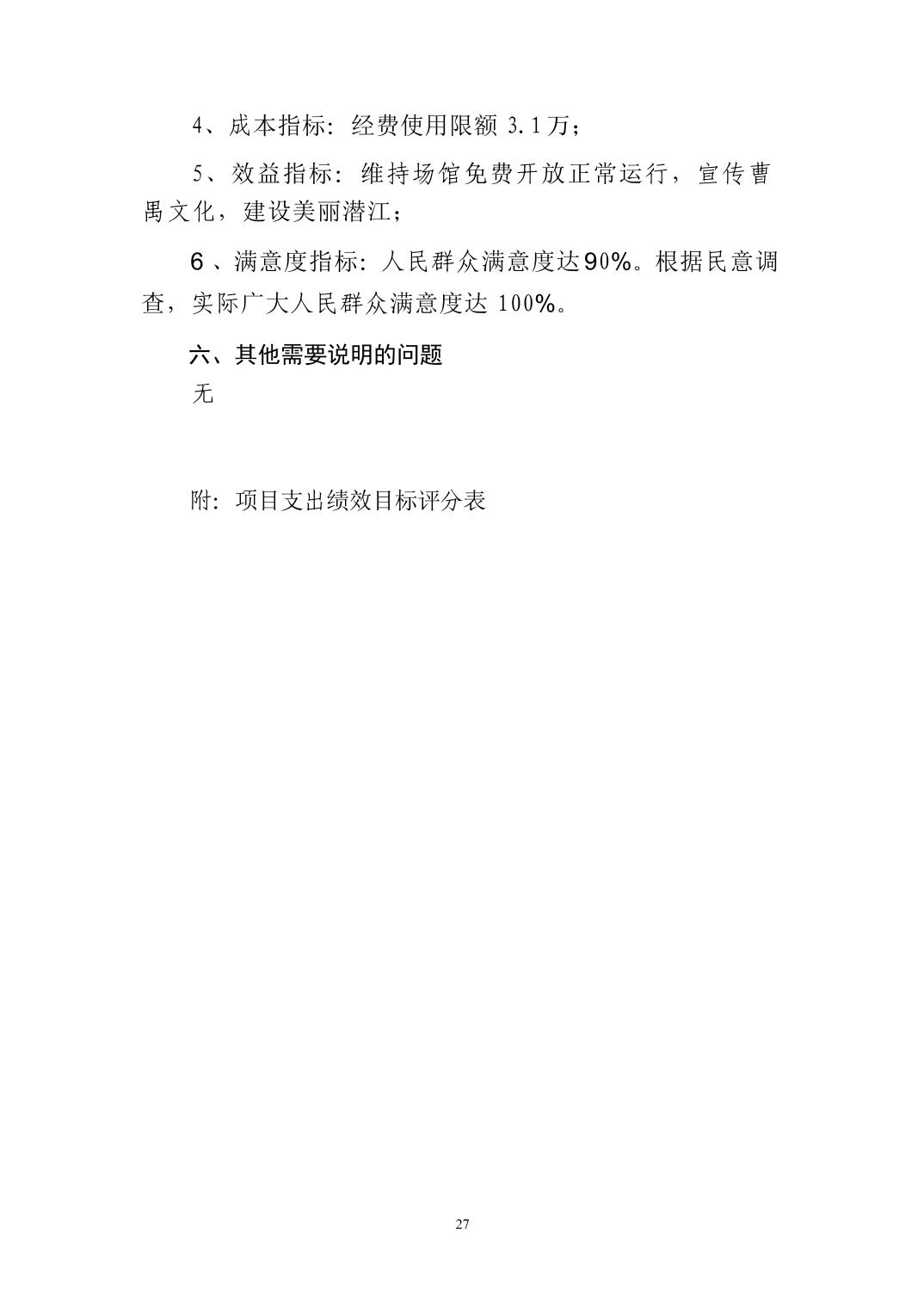 4、成本指标：经费使用限额 3.1万；

5、效益指标：维持场馆免费开放正常运行，宣传曹禺文化，建设美丽潜江；

6、满意度指标：人民群众满意度达90%。根据民意调查，实际广大人民群众满意度达 100%。

六、其他需要说明的问题

无

附：项目支出绩效目标评分表

27